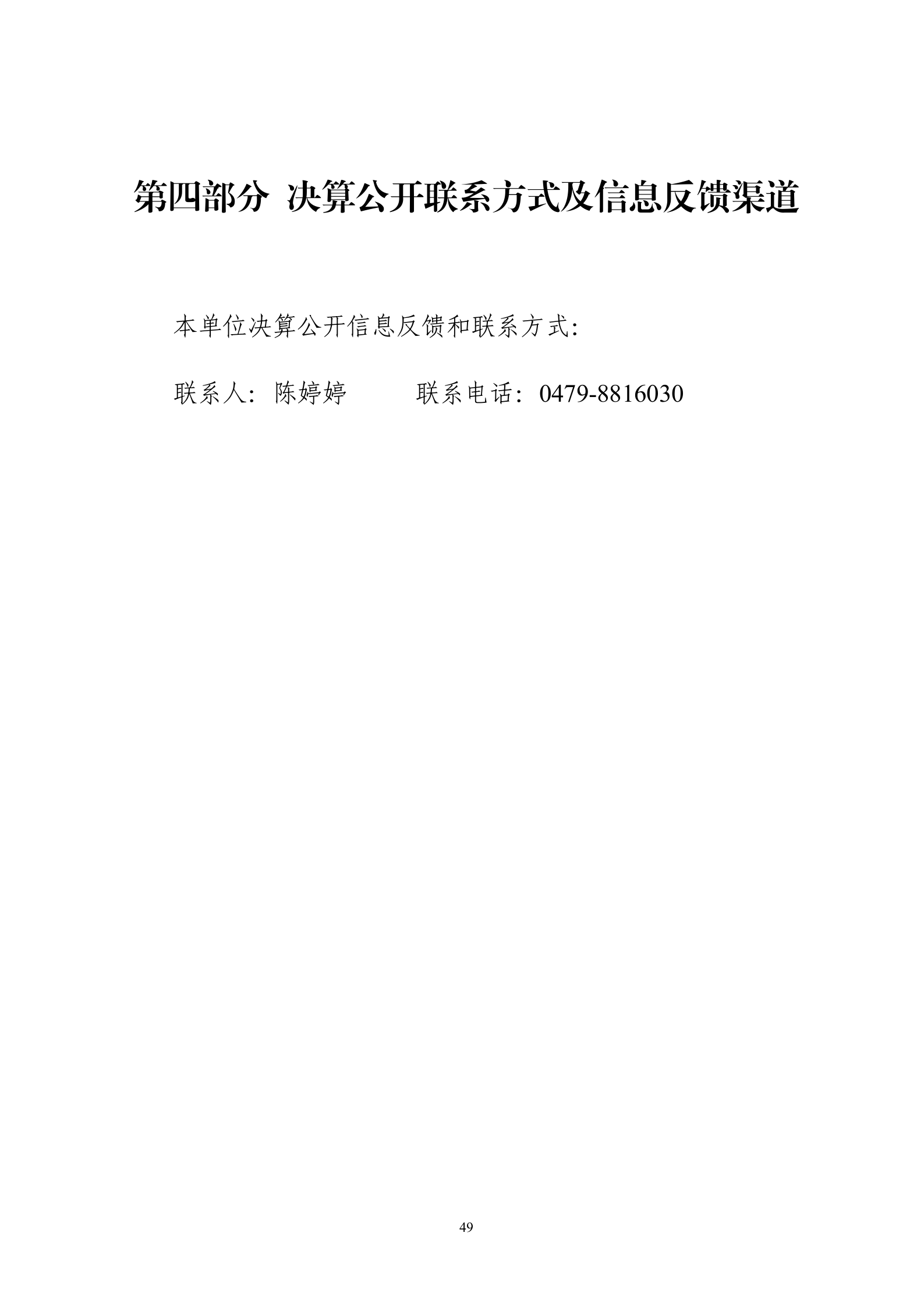 第四部分 决算公开联系方式及信息反馈渠道

本单位决算公开信息反馈和联系方式:

联系人：陈婷婷 联系电话：0479-8816030

49